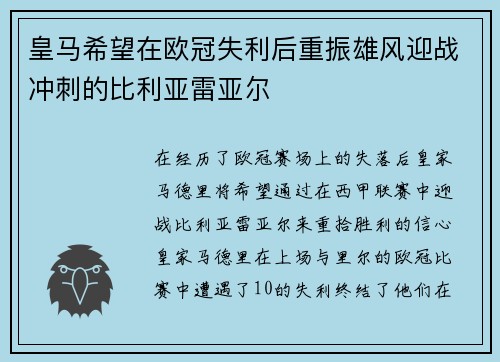 皇马希望在欧冠失利后重振雄风迎战冲刺的比利亚雷亚尔

在经历了欧冠赛场上的失落后皇家马德里将希望通过在西甲联赛中迎战比利亚雷亚尔来重拾胜利的信心皇家马德里在上场与里尔的欧冠比赛中遭遇了10的失利终结了他们在